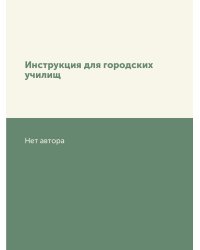 Инструкция для городских училищ

Нет автора